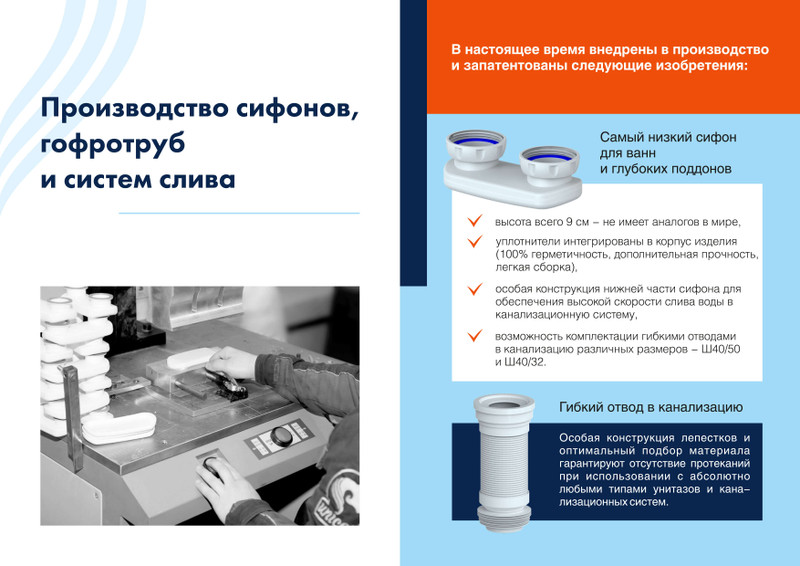 Производство сифонов, гофротруб и систем слива

В настоящее время внедрены в производство и запатентованы следующие изобретения:

Самый низкий сифон для ванн и глубоких поддонов

высота всего 9 см – не имеет аналогов в мире,

уплотнители интегрированы в корпус изделия (100% герметичность, дополнительная прочность, легкая сборка),

особая конструкция нижней части сифона для обеспечения высокой скорости слива воды в канализационную систему,

возможность комплектации гибкими отводами в канализацию различных размеров – Ш40/50 и Ш40/32.

Гибкий отвод в канализацию

Особая конструкция лепестков и оптимальный подбор материала гарантируют отсутствие протеканий при использовании с абсолютно любыми типами унитазов и канализационных систем.